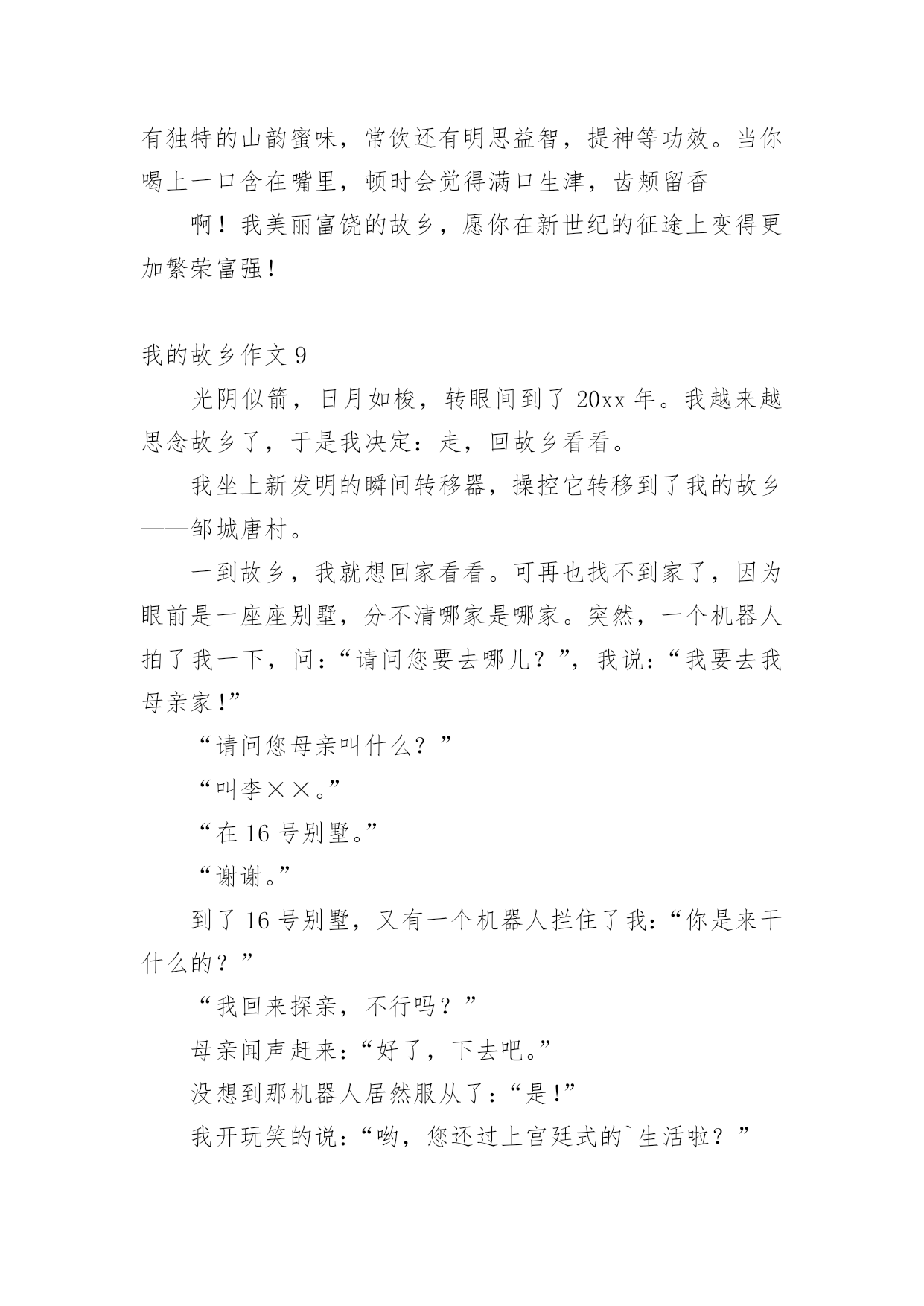 有独特的山韵蜜味，常饮还有明思益智，提神等功效。当你喝上一口含在嘴里，顿时会觉得满口生津，齿颊留香

啊！我美丽富饶的故乡，愿你在新世纪的征途上变得更加繁荣富强！

我的故乡作文 9

光阴似箭，日月如梭，转眼间到了 20xx 年。我越来越思念故乡了，于是我决定：走，回故乡看看。

我坐上新发明的瞬间转移器，操控它转移到了我的故乡——邹城唐村。

一到故乡，我就想回家看看。可再也找不到家了，因为眼前是一座座别墅，分不清哪家是哪家。突然，一个机器人拍了我一下，问：“请问您要去哪儿？”，我说：“我要去我母亲家!”

“请问您母亲叫什么？”

“叫李××。”

“在 16 号别墅。”

“谢谢。”

到了 16 号别墅，又有一个机器人拦住了我：“你是来干什么的？”

“我回来探亲，不行吗？”

母亲闻声赶来：“好了，下去吧。”

没想到那机器人居然服从了：“是!”

我开玩笑的说：“哟，您还过上宫廷式的`生活啦？”